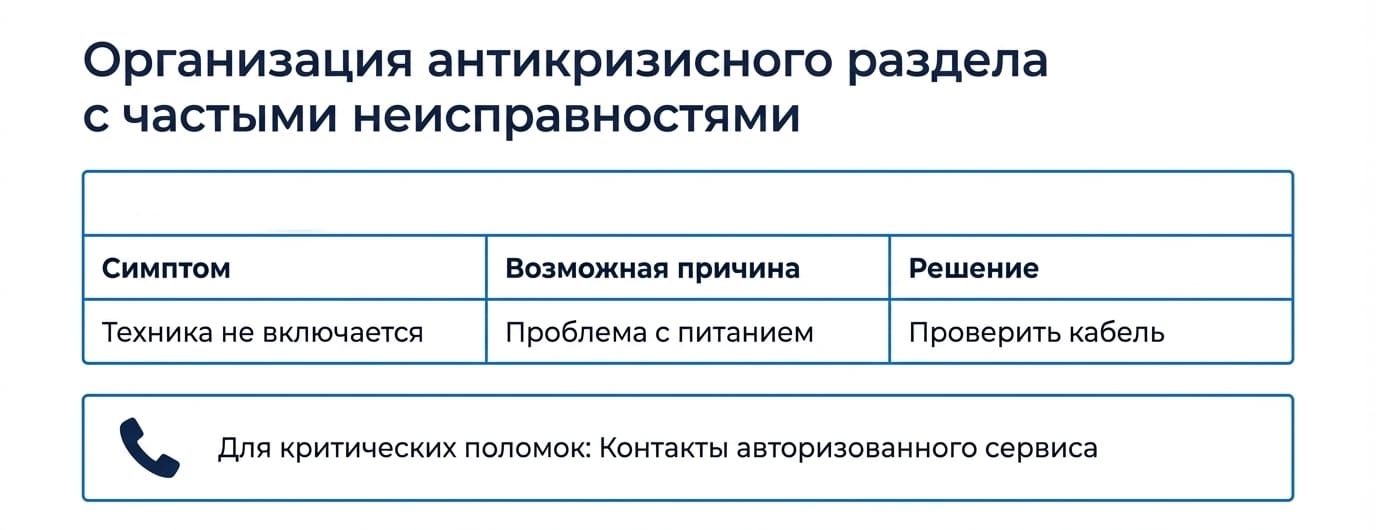 Организация антикризисного раздела с частыми неисправностями

| Симптом | Возможная причина | Решение |
|---|---|---|
| Техника не включается | Проблема с питанием | Проверить кабель |

Для критических поломок: Контакты авторизованного сервиса